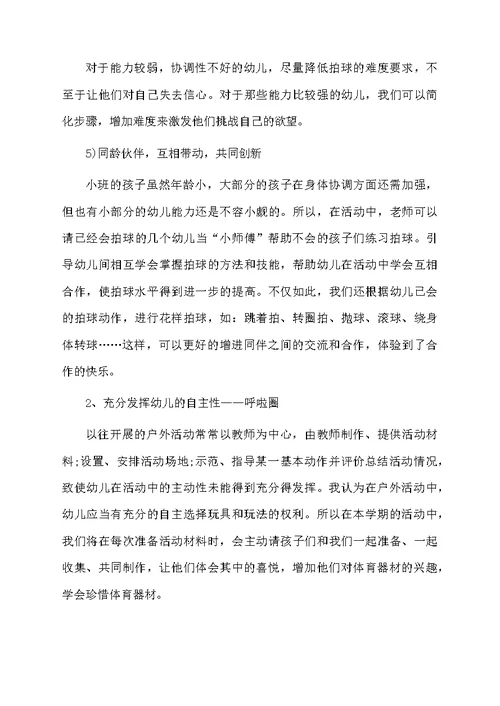 对于能力较弱，协调性不好的幼儿，尽量降低拍球的难度要求，不至于让他们对自己失去信心。对于那些能力比较强的幼儿，我们可以简化步骤，增加难度来激发他们挑战自己的欲望。

5)同龄伙伴，互相带动，共同创新

小班的孩子虽然年龄小，大部分的孩子在身体协调方面还需加强，但也有小部分的幼儿能力还是不容小觑的。所以，在活动中，老师可以请已经会拍球的几个幼儿当“小师傅”帮助不会的孩子们练习拍球。引导幼儿间相互学会掌握拍球的方法和技能，帮助幼儿在活动中学会互相合作，使拍球水平得到进一步的提高。不仅如此，我们还根据幼儿已会的拍球动作，进行花样拍球，如：跳着拍、转圈拍、抛球、滚球、绕身体转球……这样，可以更好的增进同伴之间的交流和合作，体验到了合作的快乐。

2、充分发挥幼儿的自主性——呼啦圈

以往开展的户外活动常常以教师为中心，由教师制作、提供活动材料;设置、安排活动场地;示范、指导某一基本动作并评价总结活动情况，致使幼儿在活动中的主动性未能得到充分得发挥。我认为在户外活动中，幼儿应当有充分的自主选择玩具和玩法的权利。所以在本学期的活动中，我们将在每次准备活动材料时，会主动请孩子们和我们一起准备、一起收集、共同制作，让他们体会其中的喜悦，增加他们对体育器材的兴趣，学会珍惜体育器材。